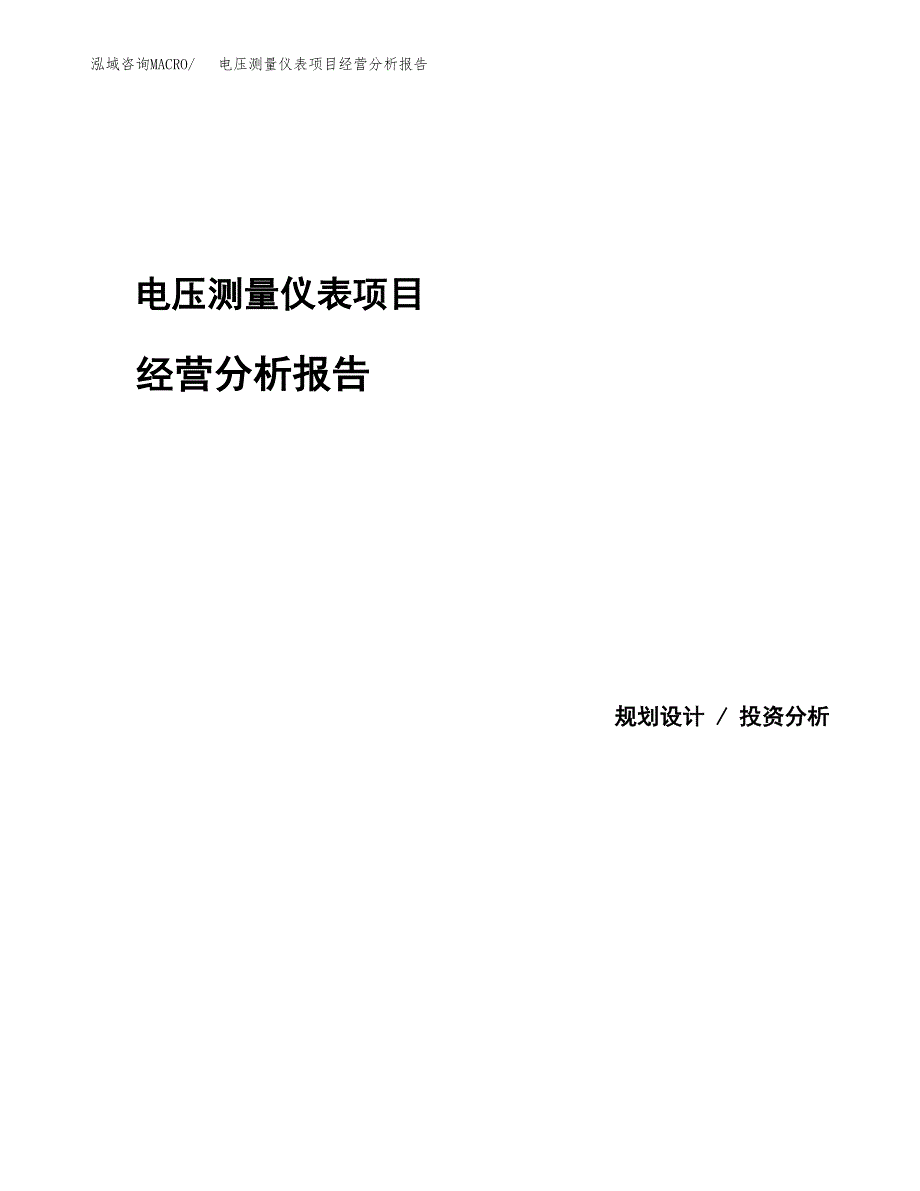 泓域咨询MACRO/　电压测量仪表项目经营分析报告

电压测量仪表项目

经营分析报告

规划设计 / 投资分析